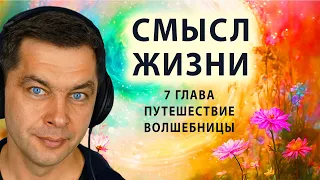 СМЫСЛ ЖИЗНИ

7 ГЛАВА
ПУТЕШЕСТВИЕ
ВОЛШЕБНИЦЫ